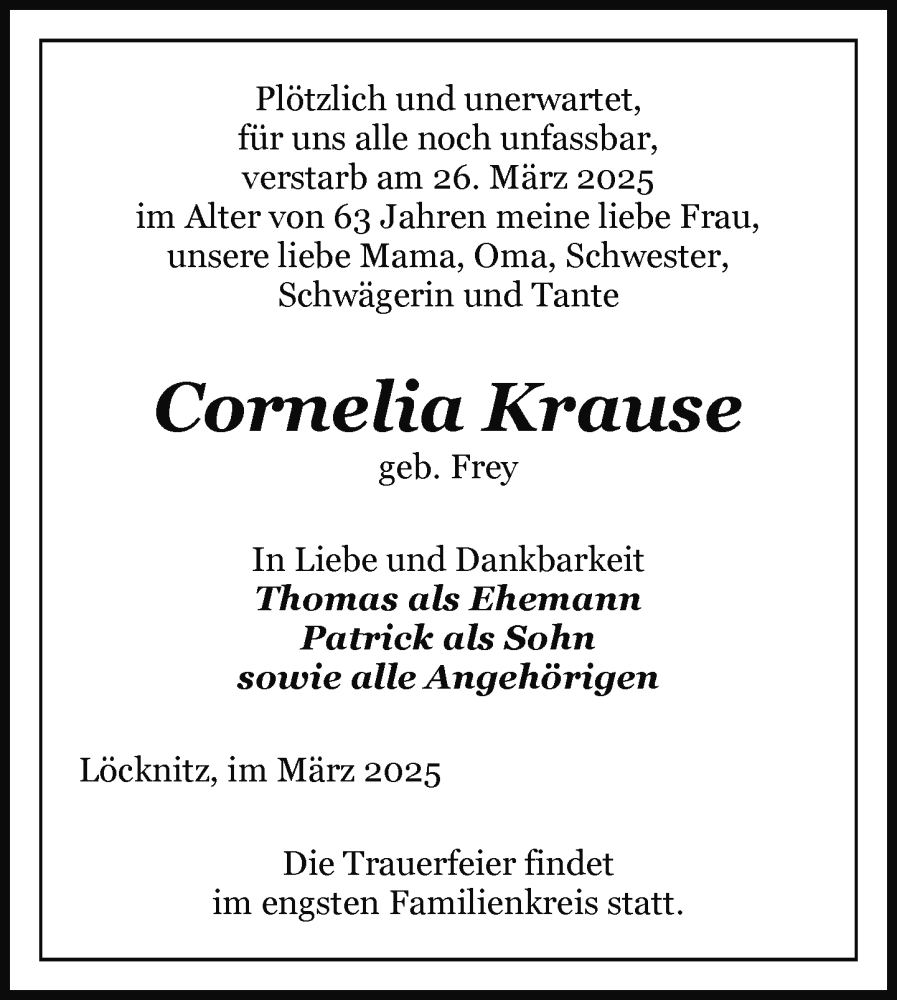 Plötzlich und unerwartet,
für uns alle noch unfassbar,
verstarb am 26. März 2025
im Alter von 63 Jahren meine liebe Frau,
unsere liebe Mama, Oma, Schwester,
Schwägerin und Tante

Cornelia Krause
geb. Frey

In Liebe und Dankbarkeit
Thomas als Ehemann
Patrick als Sohn
sowie alle Angehörigen

Löcknitz, im März 2025

Die Trauerfeier findet
im engsten Familienkreis statt.